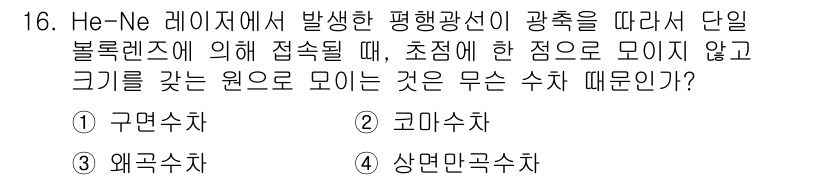 16. He-Ne 레이저에서 발생한 평행광선이 광축을 따라서 단일 볼록렌즈에 의해 접속될 때, 초점에 한 점으로 모이지 않고 크기를 갖는 원으로 모이는 것은 무슨 수차 때문인가?

① 구면수차
② 코마수차
③ 왜곡수차
④ 상면만곡수차